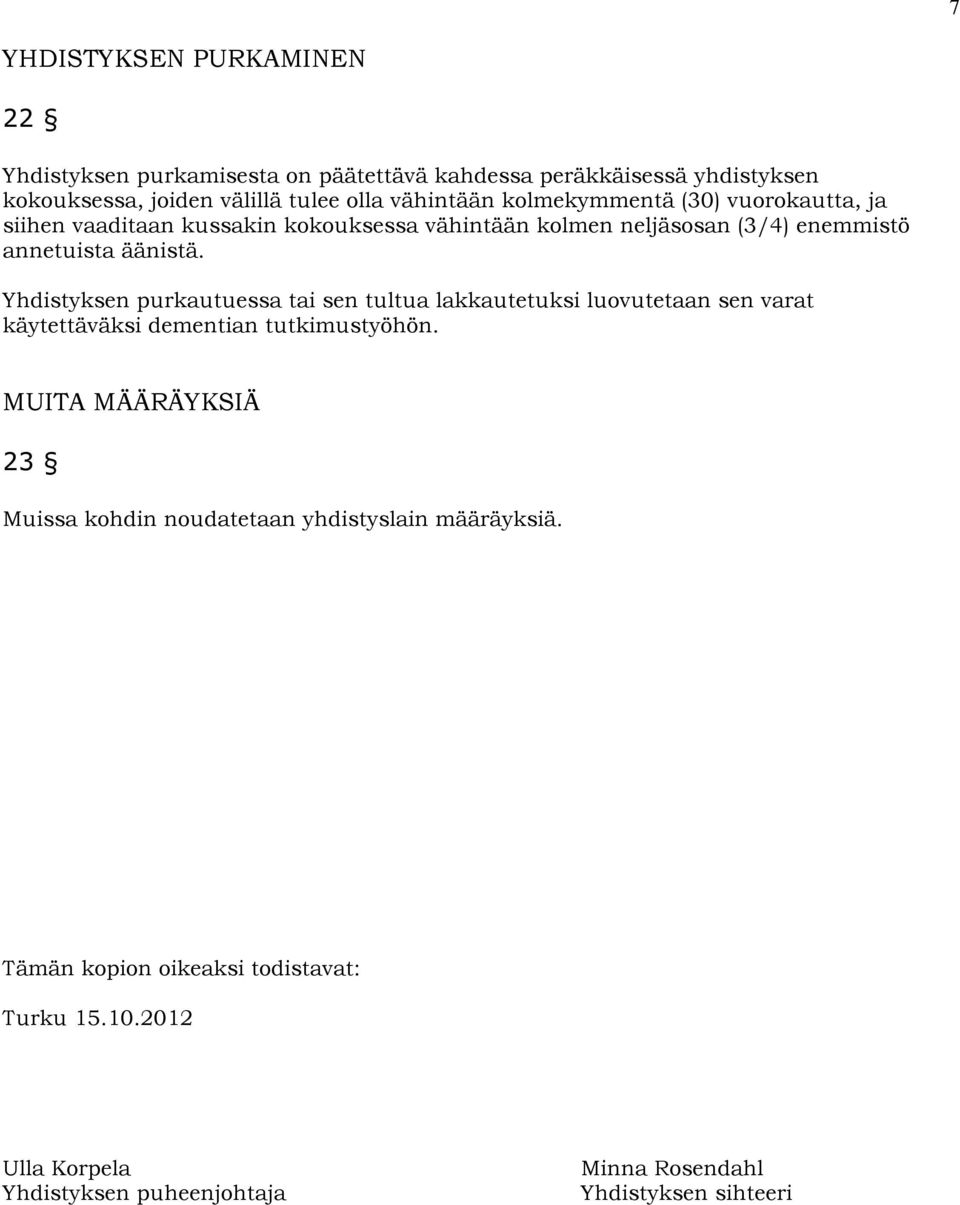 7

YHDISTYKSEN PURKAMINEN

22 §

Yhdistyksen purkamisesta on päätettävä kahdessa peräkkäisessä yhdistyksen kokouksessa, joiden välillä tulee olla vähintään kolmekymmentä (30) vuorokautta, ja siihen vaaditaan kussakin kokouksessa vähintään kolmen neljäsosan (3/4) enemmistö annetuista äänistä.

Yhdistyksen purkautuessa tai sen tultua lakkautetuksi luovutetaan sen varat käytettäväksi dementian tutkimustyöhön.

MUITA MÄÄRÄYKSIÄ

23 §

Muissa kohdin noudatetaan yhdistyslain määräyksiä.

Tämän kopion oikeaksi todistavat:

Turku 15.10.2012

Ulla Korpela
Yhdistyksen puheenjohtaja

Minna Rosendahl
Yhdistyksen sihteeri